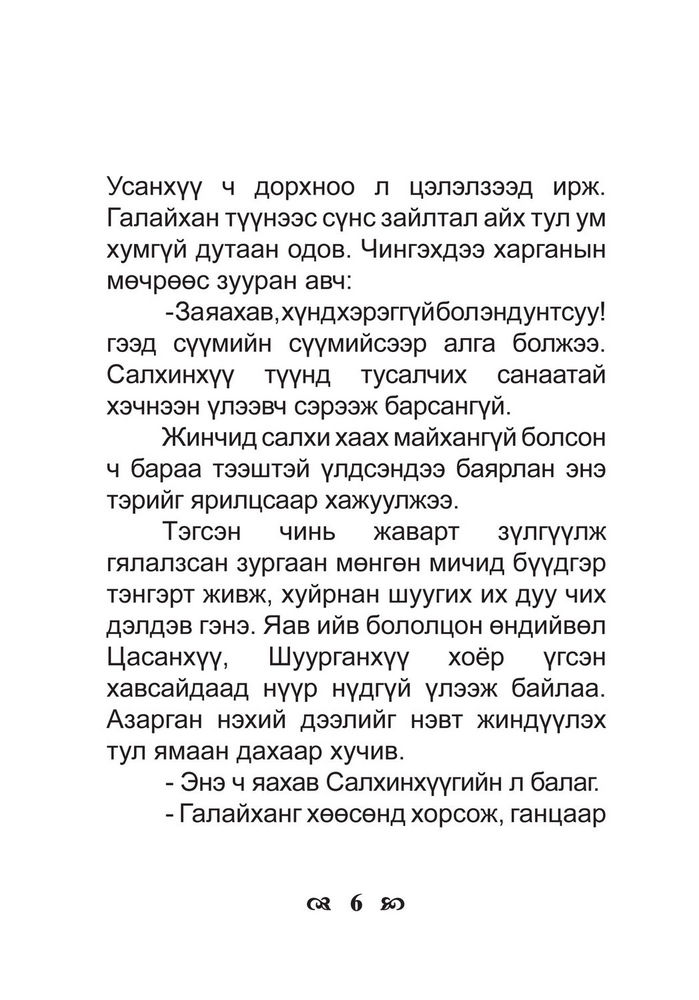 Усанхүү ч дорхноо л цэлэлзээд ирж. Галайхан түүнээс сүнс зайлтал айх тул ум хумгүй дутаан одов. Чингэхдээ харганын мөчрөөс зууран авч:

-Заяахав,хүндхэрэггүйболэндунтсуу! гээд сүүмийн сүүмийсээр алга болжээ. Салхинхүү түүнд тусалчих санаатай хэчнээн үлээвч сэрээж барсангүй.

Жинчид салхи хаах майхангүй болсон ч бараа тээштэй үлдсэндээ баярлан энэ тэрийг ярилцсаар хажуулжээ.

Тэгсэн чинь жаварт зүлгүүлж гялалзсан зургаан мөнгөн мичид бүүдгэр тэнгэрт живж, хуйрнан шуугих их дуу чих дэлдэв гэнэ. Яав ийв бололцон өндийвөл Цасанхүү, Шуурганхүү хоёр үгсэн хавсайдаад нүүр нүдгүй үлээж байлаа. Азарган нэхий дээлийг нэвт жиндүүлэх тул ямаан дахаар хучив.

- Энэ ч яахав Салхинхүүгийн л балаг.

- Галайханг хөөсөнд хорсож, ганцаар

6